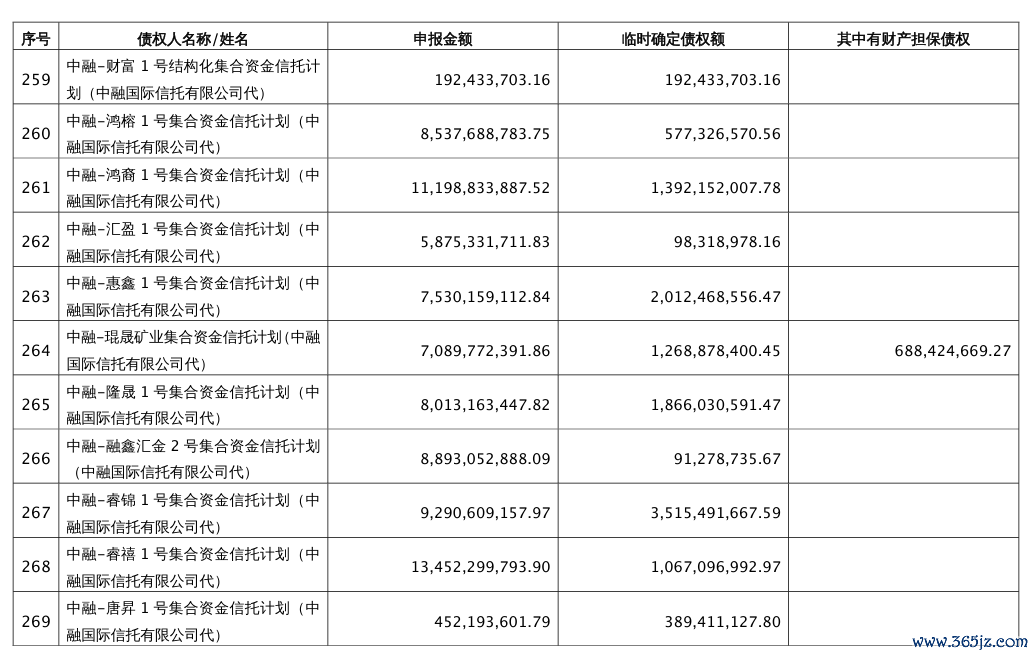 | 序号 | 债权人名称/姓名 | 申报金额 | 临时确定债权额 | 其中有财产担保债权 |
|---|---|---|---|---|
| 259 | 中融-财富 1 号结构化集合资金信托计划（中融国际信托有限公司代） | 192,433,703.16 | 192,433,703.16 | |
| 260 | 中融-鸿榕 1 号集合资金信托计划（中融国际信托有限公司代） | 8,537,688,783.75 | 577,326,570.56 | |
| 261 | 中融-鸿裔 1 号集合资金信托计划（中融国际信托有限公司代） | 11,198,833,887.52 | 1,392,152,007.78 | |
| 262 | 中融-汇盈 1 号集合资金信托计划（中融国际信托有限公司代） | 5,875,331,711.83 | 98,318,978.16 | |
| 263 | 中融-惠鑫 1 号集合资金信托计划（中融国际信托有限公司代） | 7,530,159,112.84 | 2,012,468,556.47 | |
| 264 | 中融-琨晟矿业集合资金信托计划(中融国际信托有限公司代) | 7,089,772,391.86 | 1,268,878,400.45 | 688,424,669.27 |
| 265 | 中融-隆晟 1 号集合资金信托计划（中融国际信托有限公司代） | 8,013,163,447.82 | 1,866,030,591.47 | |
| 266 | 中融-融鑫汇金 2 号集合资金信托计划（中融国际信托有限公司代） | 8,893,052,888.09 | 91,278,735.67 | |
| 267 | 中融-睿锦 1 号集合资金信托计划（中融国际信托有限公司代） | 9,290,609,157.97 | 3,515,491,667.59 | |
| 268 | 中融-睿禧 1 号集合资金信托计划（中融国际信托有限公司代） | 13,452,299,793.90 | 1,067,096,992.97 | |
| 269 | 中融-唐昇 1 号集合资金信托计划（中融国际信托有限公司代） | 452,193,601.79 | 389,411,127.80 | |

www.365jz.com